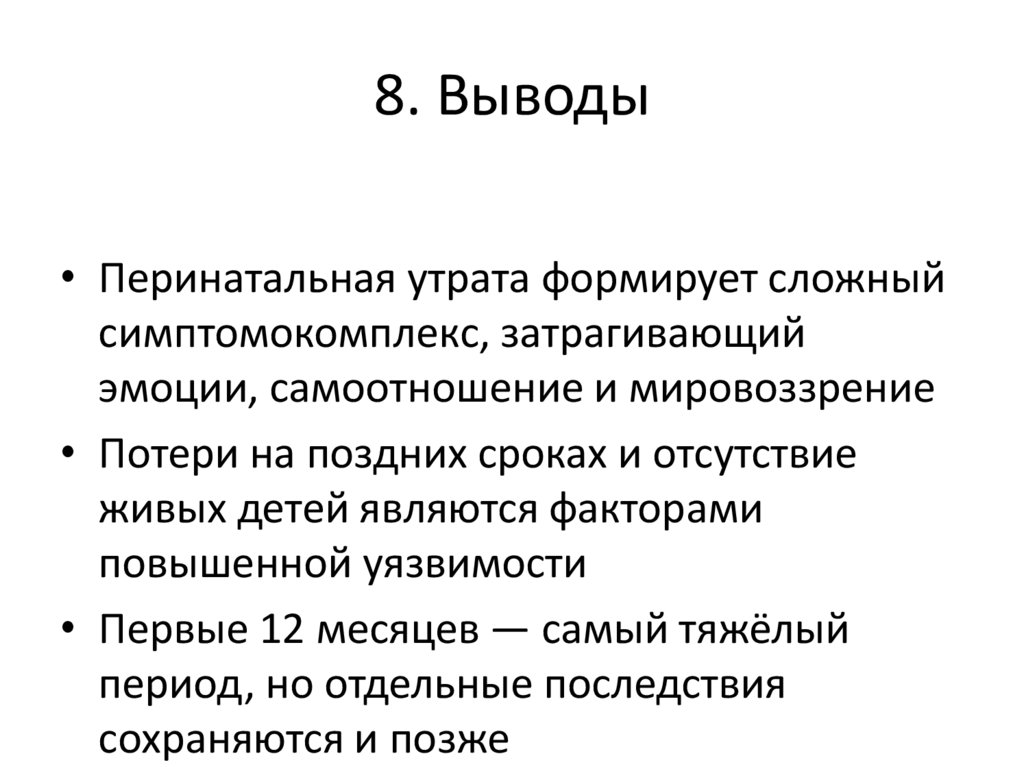 8. Выводы

• Перинатальная утрата формирует сложный симптомокомплекс, затрагивающий эмоции, самоотношение и мировоззрение
• Потери на поздних сроках и отсутствие живых детей являются факторами повышенной уязвимости
• Первые 12 месяцев — самый тяжёлый период, но отдельные последствия сохраняются и позже